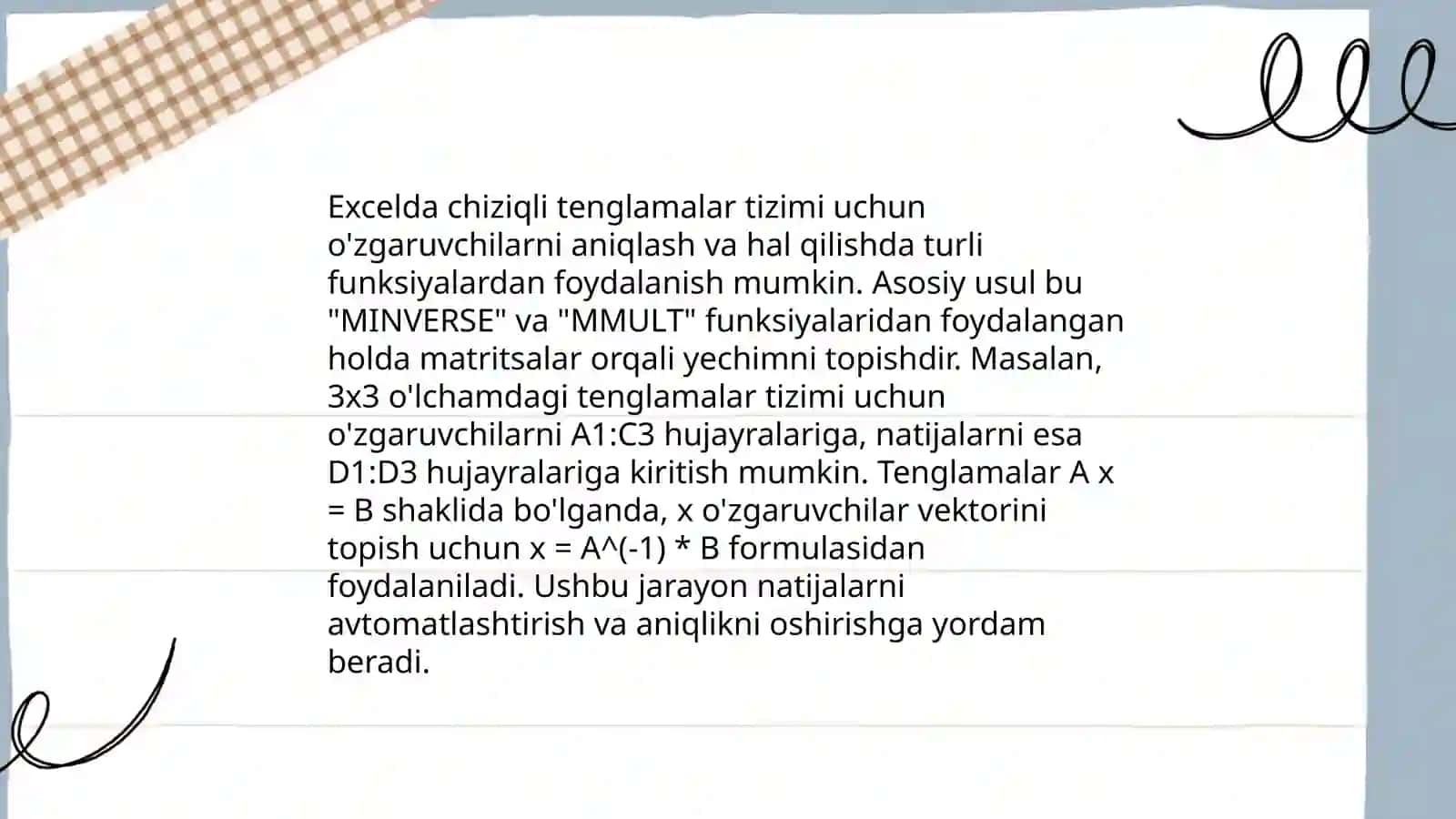 Excelda chiziqli tenglamalar tizimi uchun o'zgaruvchilarni aniqlash va hal qilishda turli funksiyalardan foydalanish mumkin. Asosiy usul bu "MINVERSE" va "MMULT" funksiyalaridan foydalangan holda matritsalar orqali yechimni topishdir. Masalan, 3x3 o'lchamdagi tenglamalar tizimi uchun o'zgaruvchilarni A1:C3 hujayralariga, natijalarni esa D1:D3 hujayralariga kiritish mumkin. Tenglamalar A x = B shaklida bo'lganda, x o'zgaruvchilar vektorini topish uchun x = A^(-1) * B formulasidan foydalaniladi. Ushbu jarayon natijalarni avtomatlashtirish va aniqlikni oshirishga yordam beradi.